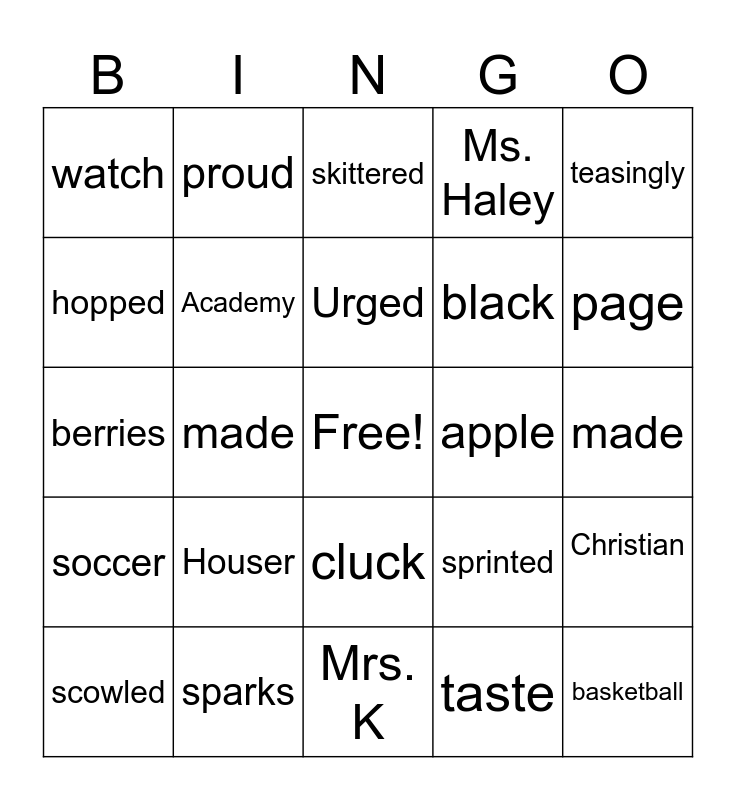 | B | I | N | G | O |
|---|---|---|---|---|
| watch | proud | skittered | Ms. Haley | teasingly |
| hopped | Academy | Urged | black | page |
| berries | made | Free! | apple | made |
| soccer | Houser | cluck | sprinted | Christian |
| scowled | sparks | Mrs. K | taste | basketball |